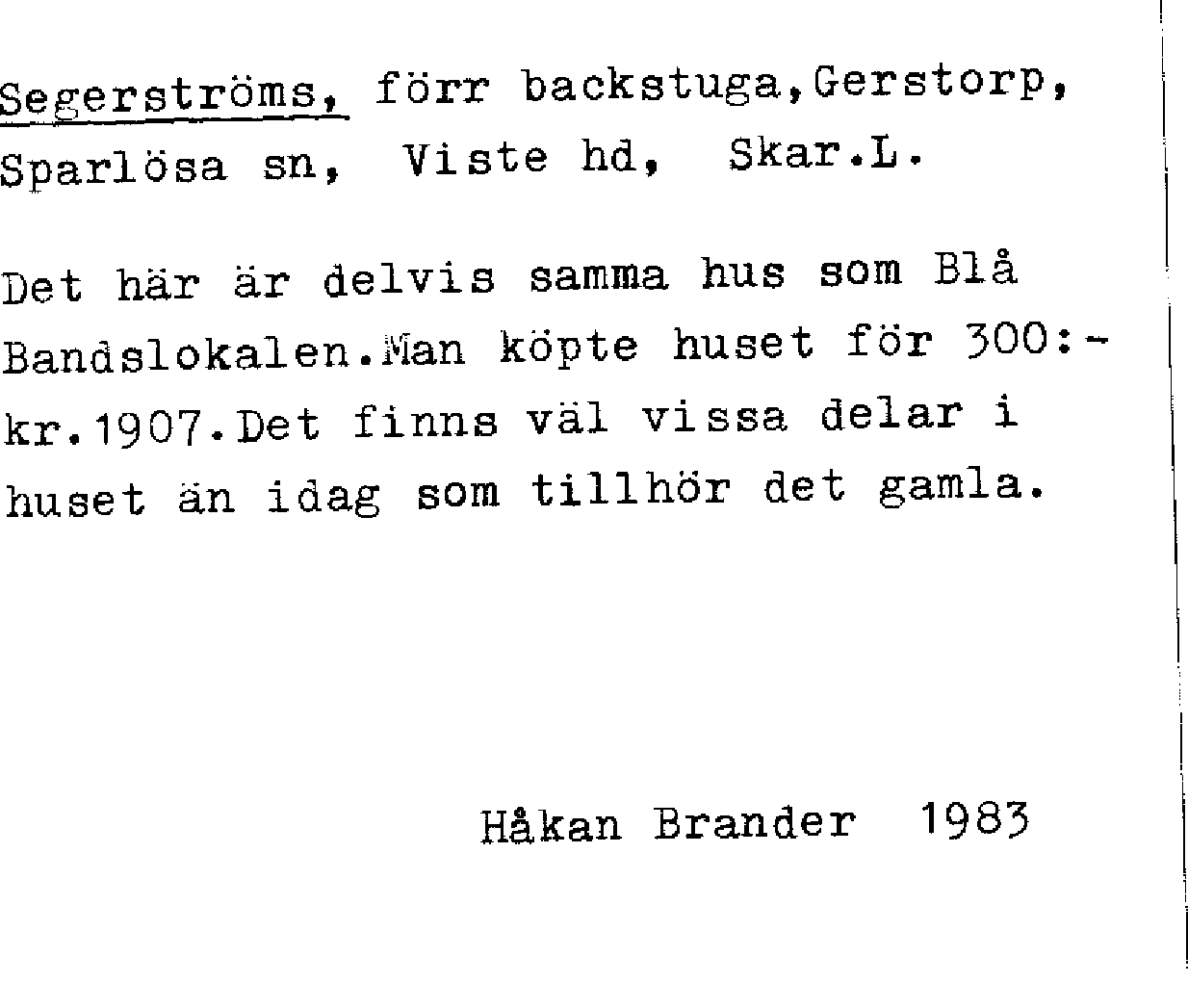 Segerströms, förr backstuga,Gerstorp, Sparlösa sn, Viste hd, Skar.L.

Det här är delvis samma hus som Blå Bandslokalen.Man köpte huset för 300:- kr.1907.Det finns väl vissa delar i huset än idag som tillhör det gamla.

Håkan Brander 1983